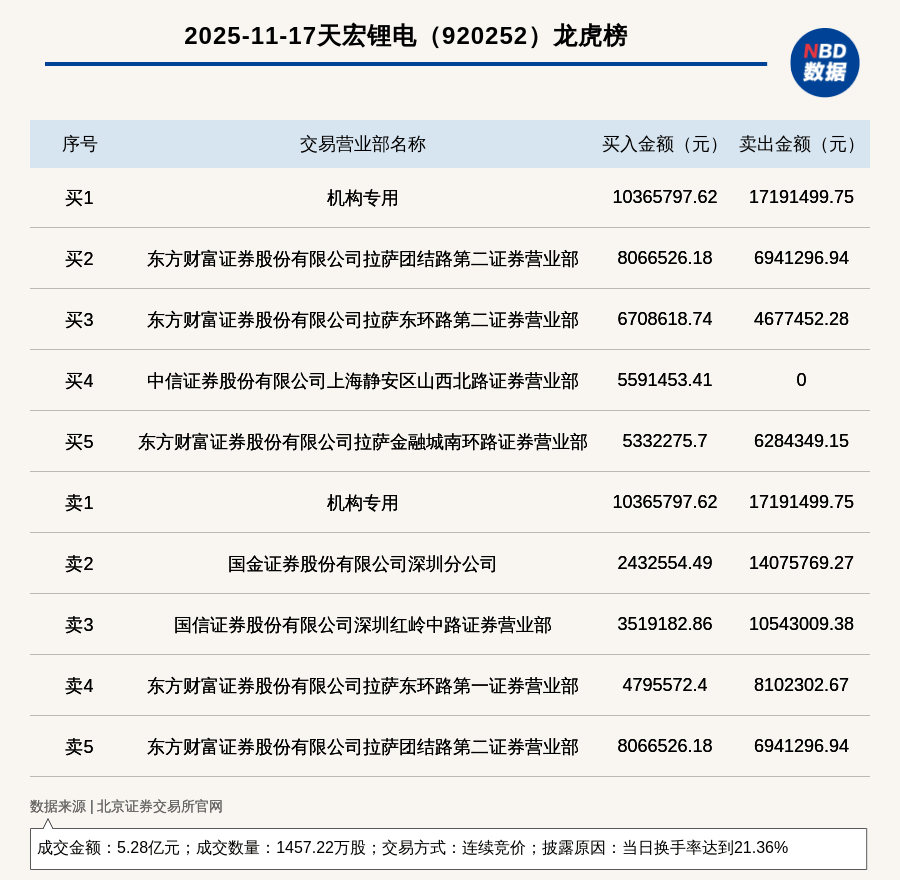 2025-11-17天宏锂电（920252）龙虎榜

NBD 数据

| 序号 | 交易营业部名称 | 买入金额（元） | 卖出金额（元） |
|---|---|---|---|
| 买1 | 机构专用 | 10365797.62 | 17191499.75 |
| 买2 | 东方财富证券股份有限公司拉萨团结路第二证券营业部 | 8066526.18 | 6941296.94 |
| 买3 | 东方财富证券股份有限公司拉萨东环路第二证券营业部 | 6708618.74 | 4677452.28 |
| 买4 | 中信证券股份有限公司上海静安区山西北路证券营业部 | 5591453.41 | 0 |
| 买5 | 东方财富证券股份有限公司拉萨金融城南环路证券营业部 | 5332275.7 | 6284349.15 |
| 卖1 | 机构专用 | 10365797.62 | 17191499.75 |
| 卖2 | 国金证券股份有限公司深圳分公司 | 2432554.49 | 14075769.27 |
| 卖3 | 国信证券股份有限公司深圳红岭中路证券营业部 | 3519182.86 | 10543009.38 |
| 卖4 | 东方财富证券股份有限公司拉萨东环路第一证券营业部 | 4795572.4 | 8102302.67 |
| 卖5 | 东方财富证券股份有限公司拉萨团结路第二证券营业部 | 8066526.18 | 6941296.94 |

数据来源 | 北京证券交易所官网

成交金额：5.28亿元；成交数量：1457.22万股；交易方式：连续竞价；披露原因：当日换手率达到21.36%